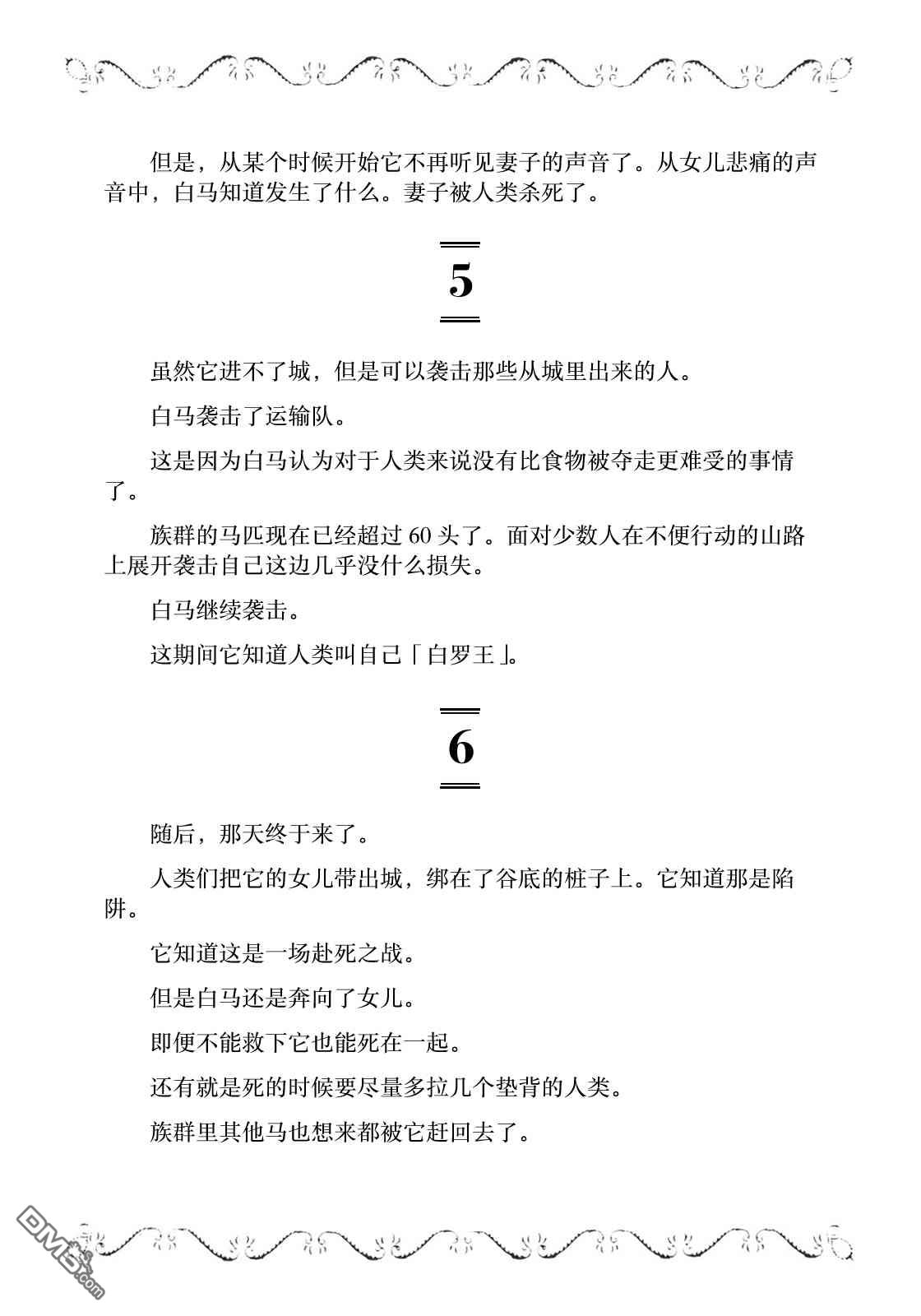 但是，从某个时候开始它不再听见妻子的声音了。从女儿悲痛的声音中，白马知道发生了什么。妻子被人类杀死了。

5

虽然它进不了城，但是可以袭击那些从城里出来的人。

白马袭击了运输队。

这是因为白马认为对于人类来说没有比食物被夺走更难受的事情了。

族群的马匹现在已经超过 60 头了。面对少数人在不便行动的山路上展开袭击自己这边几乎没什么损失。

白马继续袭击。

这期间它知道人类叫自己「白罗王」。

6

随后，那天终于来了。

人类们把它的女儿带出城，绑在了谷底的桩子上。它知道那是陷阱。

它知道这是一场赴死之战。

但是白马还是奔向了女儿。

即便不能救下它也能死在一起。

还有就是死的时候要尽量多拉几个垫背的人类。

族群里其他马也想来都被它赶回去了。

DM5.com